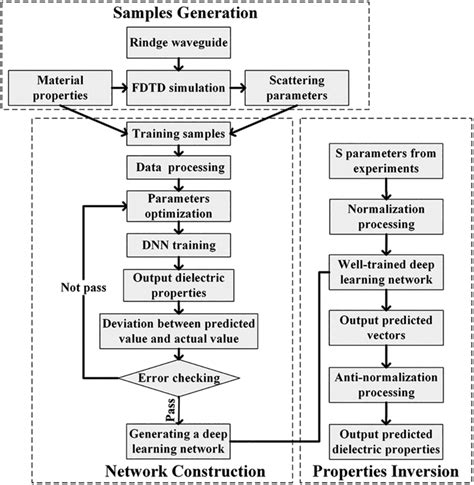 Samples Generation

Rindge waveguide

Material properties

FDTD simulation

Scattering parameters

Training samples

Data processing

Parameters optimization

DNN training

Output dielectric properties

Deviation between predicted value and actual value

Error checking

Not pass

Pass

Generating a deep learning network

Network Construction

S parameters from experiments

Normalization processing

Well-trained deep learning network

Output predicted vectors

Anti-normalization processing

Output predicted dielectric properties

Properties Inversion